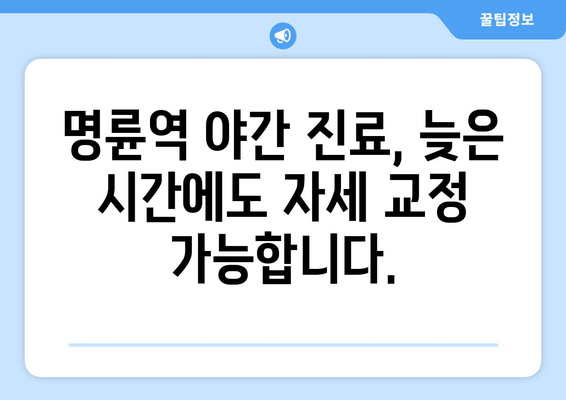 꿀팁정보

명륜역 야간 진료, 늦은 시간에도 자세 교정 가능합니다.